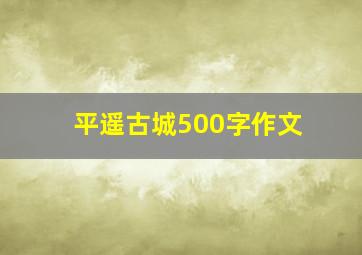 平遥古城500字作文